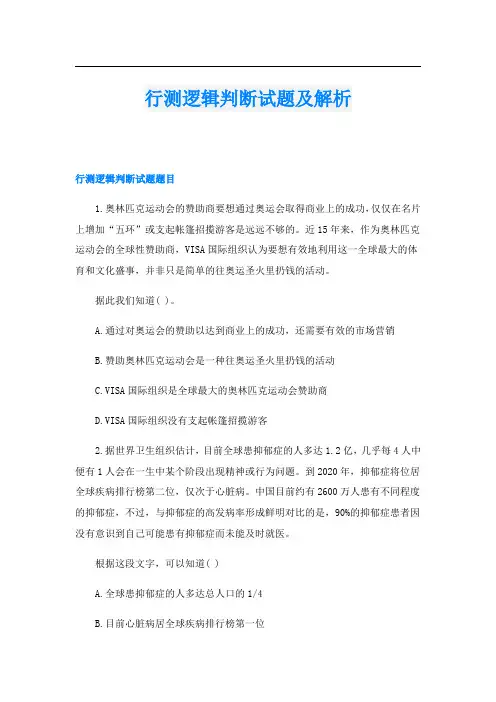 行测逻辑判断试题及解析

行测逻辑判断试题题目

1.奥林匹克运动会的赞助商要想通过奥运会取得商业上的成功，仅仅在名片上增加“五环”或支起帐篷招揽游客是远远不够的。近15年来，作为奥林匹克运动会的全球性赞助商，VISA国际组织认为要想有效地利用这一全球最大的体育和文化盛事，并非只是简单的往奥运圣火里扔钱的活动。

据此我们知道( )。

A.通过对奥运会的赞助以达到商业上的成功，还需要有效的市场营销

B.赞助奥林匹克运动会是一种往奥运圣火里扔钱的活动

C.VISA国际组织是全球最大的奥林匹克运动会赞助商

D.VISA国际组织没有支起帐篷招揽游客

2.据世界卫生组织估计，目前全球患抑郁症的人多达1.2亿，几乎每4人中便有1人会在一生中某个阶段出现精神或行为问题。到2020年，抑郁症将位居全球疾病排行榜第二位，仅次于心脏病。中国目前约有2600万人患有不同程度的抑郁症，不过，与抑郁症的高发病率形成鲜明对比的是，90%的抑郁症患者因没有意识到自己可能患有抑郁症而未能及时就医。

根据这段文字，可以知道( )

A.全球患抑郁症的人多达总人口的1/4

B.目前心脏病居全球疾病排行榜第一位